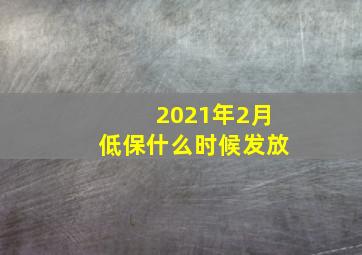 2021年2月
低保什么时候发放